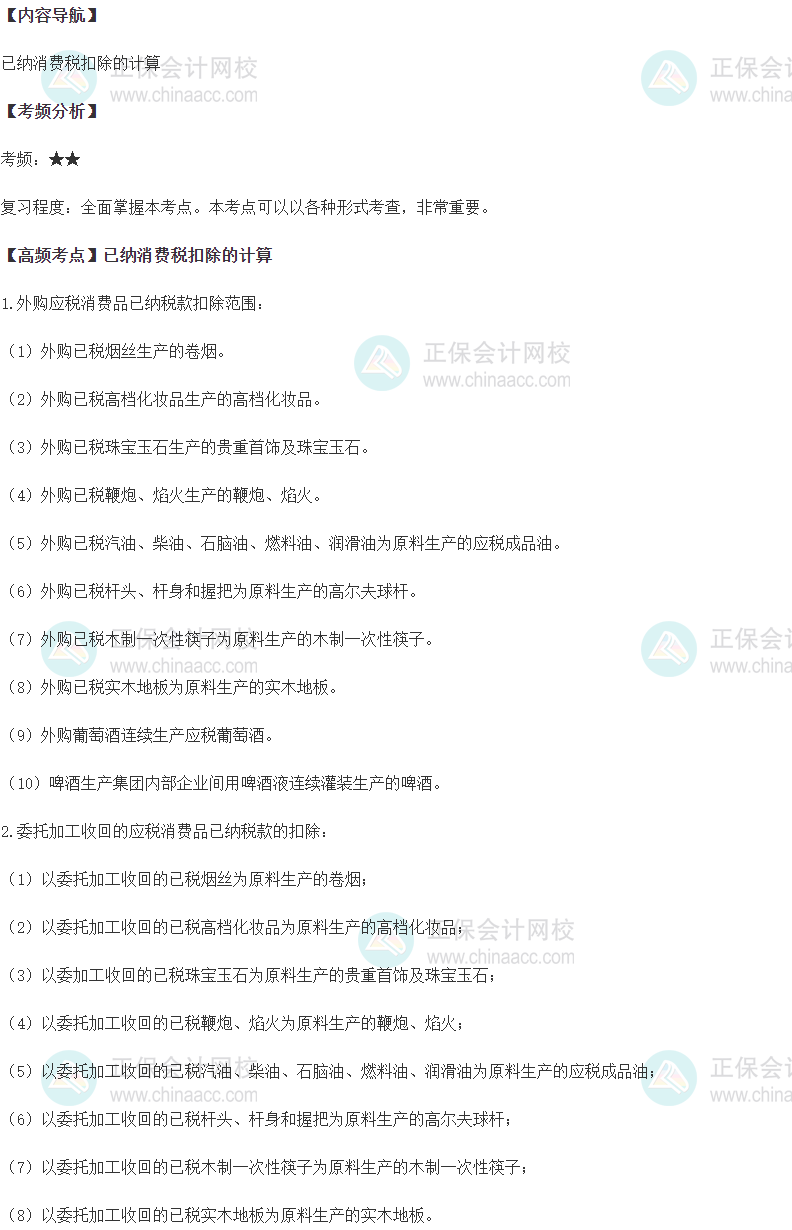 【内容导航】

已纳消费税扣除的计算

【考频分析】

考频：★★

复习程度：全面掌握本考点。本考点可以以各种形式考查，非常重要。

【高频考点】已纳消费税扣除的计算

1.外购应税消费品已纳税款扣除范围：

（1）外购已税烟丝生产的卷烟。

（2）外购已税高档化妆品生产的高档化妆品。

（3）外购已税珠宝玉石生产的贵重首饰及珠宝玉石。

（4）外购已税鞭炮、焰火生产的鞭炮、焰火。

（5）外购已税汽油、柴油、石脑油、燃料油、润滑油为原料生产的应税成品油。

（6）外购已税杆头、杆身和握把为原料生产的高尔夫球杆。

（7）外购已税木制一次性筷子为原料生产的木制一次性筷子。

（8）外购已税实木地板为原料生产的实木地板。

（9）外购葡萄酒连续生产应税葡萄酒。

（10）啤酒生产集团内部企业间用啤酒液连续灌装生产的啤酒。

2.委托加工收回的应税消费品已纳税款的扣除：

（1）以委托加工收回的已税烟丝为原料生产的卷烟；

（2）以委托加工收回的已税高档化妆品为原料生产的高档化妆品；

（3）以委加工收回的已税珠宝玉石为原料生产的贵重首饰及珠宝玉石；

（4）以委托加工收回的已税鞭炮、焰火为原料生产的鞭炮、焰火；

（5）以委托加工收回的已税汽油、柴油、石脑油、燃料油、润滑油为原料生产的应税成品油；

（6）以委托加工收回的已税杆头、杆身和握把为原料生产的高尔夫球杆；

（7）以委托加工收回的已税木制一次性筷子为原料生产的木制一次性筷子；

（8）以委托加工收回的已税实木地板为原料生产的实木地板。

正保会计网校
www.chinaacc.com